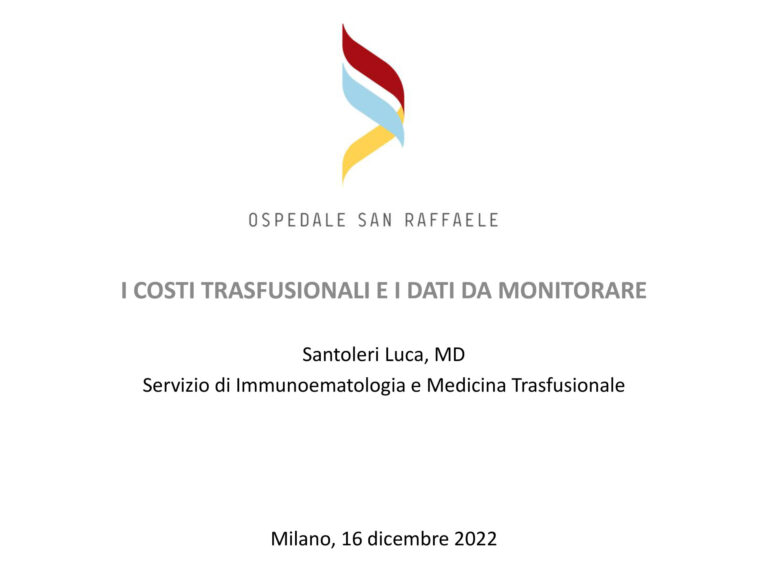 OSPEDALE SAN RAFFAELE

I COSTI TRASFUSIONALI E I DATI DA MONITORARE

Santoleri Luca, MD
Servizio di Immunoematologia e Medicina Trasfusionale

Milano, 16 dicembre 2022